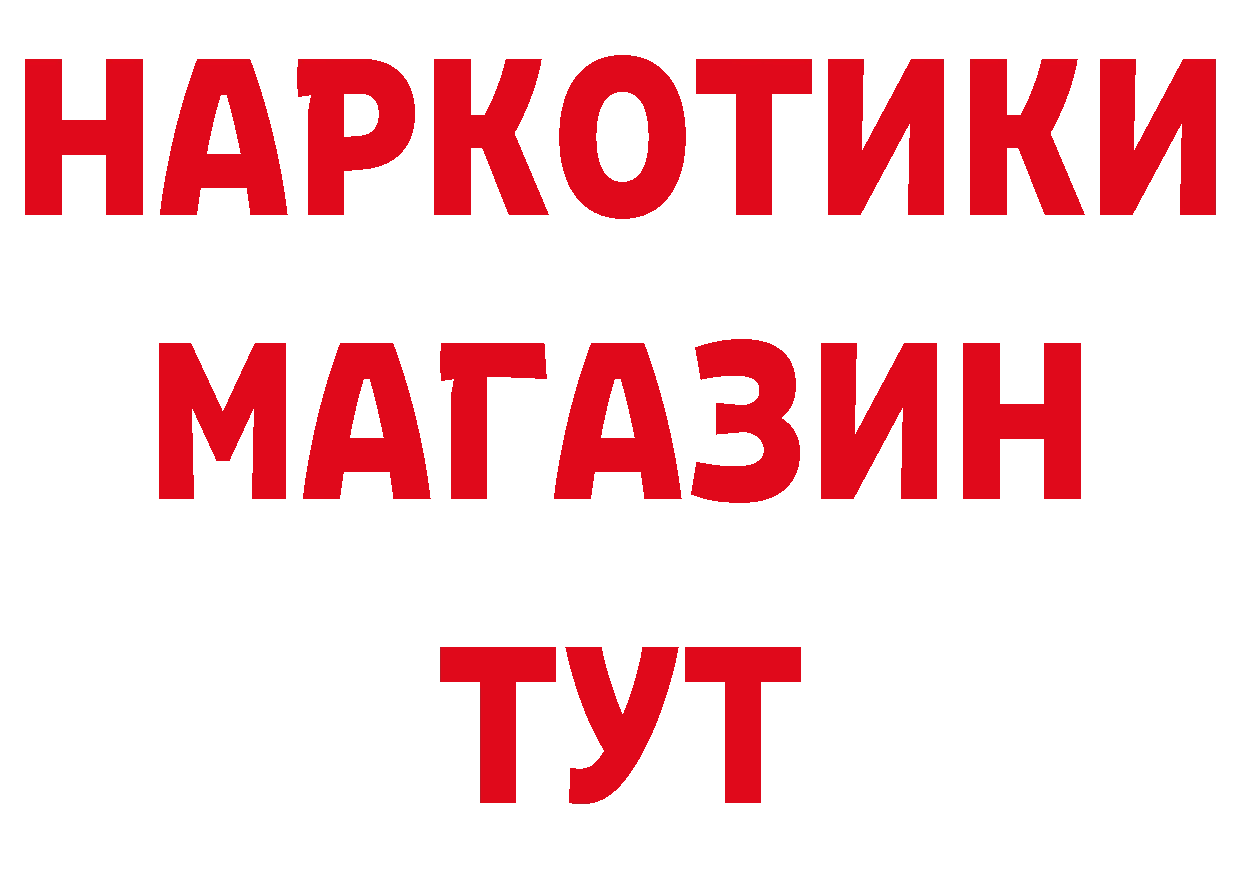 НАРКОТИКИ
МАГАЗИН
ТУТ